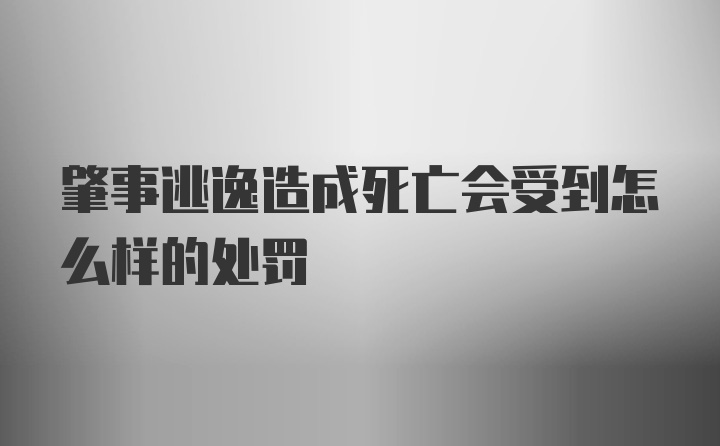 肇事逃逸造成死亡会受到怎么样的处罚